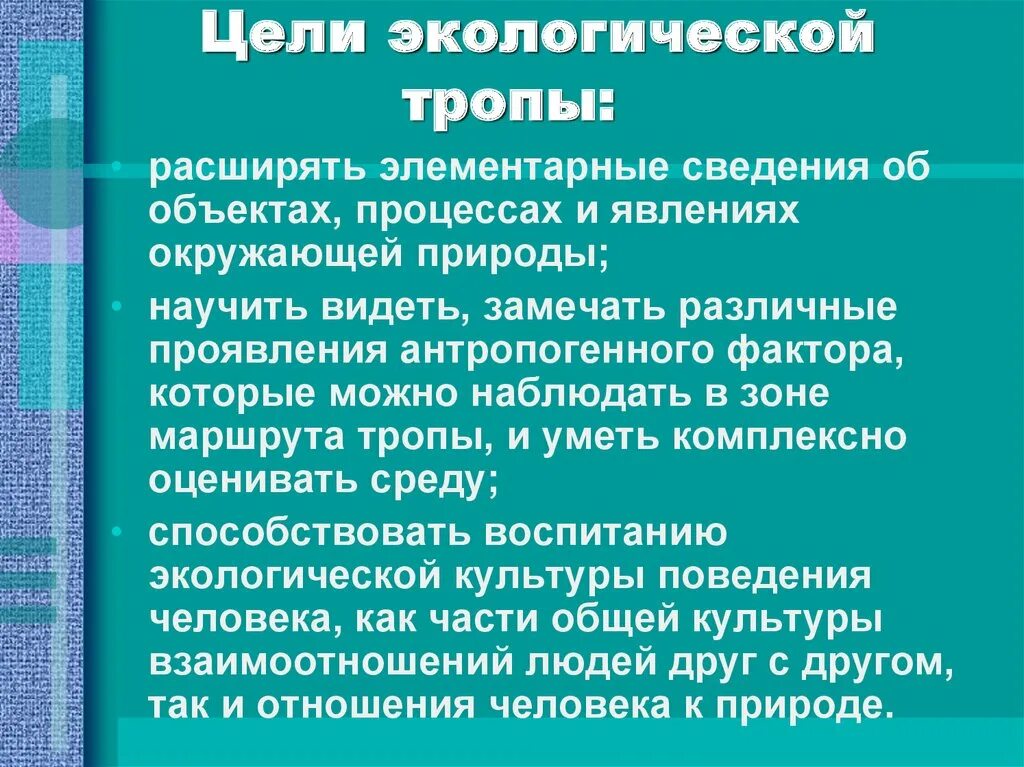 Цели экологической тропы:

• расширять элементарные сведения об объектах, процессах и явлениях окружающей природы;
• научить видеть, замечать различные проявления антропогенного фактора, которые можно наблюдать в зоне маршрута тропы, и уметь комплексно оценивать среду;
• способствовать воспитанию экологической культуры поведения человека, как части общей культуры взаимоотношений людей друг с другом, так и отношения человека к природе.